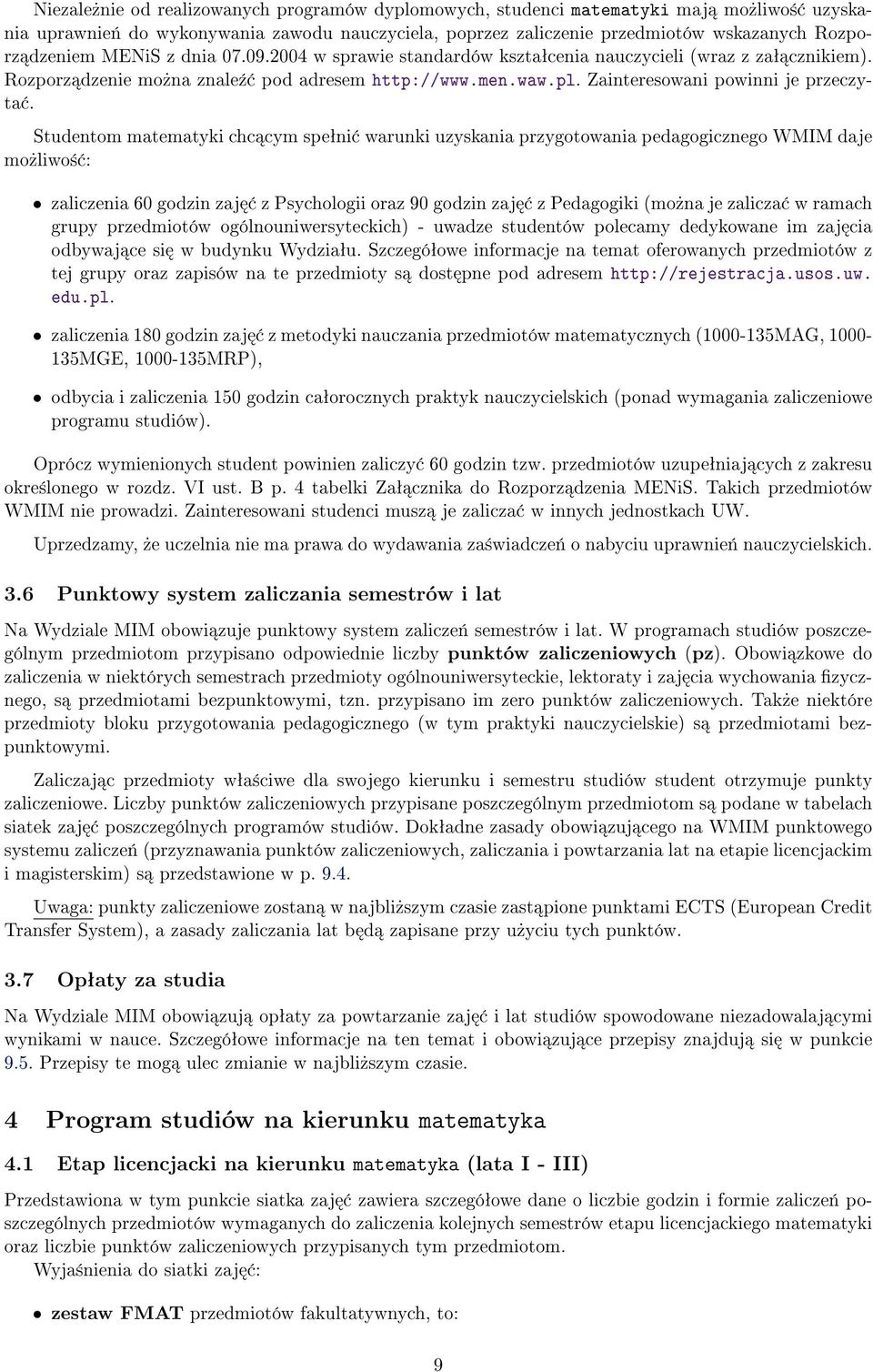 Niezależnie od realizowanych programów dyplomowych, studenci matematyki mają możliwość uzyskania uprawnień do wykonywania zawodu nauczyciela, poprzez zaliczenie przedmiotów wskazanych Rozporządzeniem MENiS z dnia 07.09.2004 w sprawie standardów kształcenia nauczycieli (wraz z załącznikiem). Rozporządzenie można znaleźć pod adresem http://www.men.waw.pl. Zainteresowani powinni je przeczytać.

Studentom matematyki chcącym spełnić warunki uzyskania przygotowania pedagogicznego WMIM daje możliwość:

• zaliczenia 60 godzin zajęć z Psychologii oraz 90 godzin zajęć z Pedagogiki (można je zaliczać w ramach grupy przedmiotów ogólnouniwersyteckich) - uwadze studentów polecamy dedykowane im zajęcia odbywające się w budynku Wydziału. Szczegółowe informacje na temat oferowanych przedmiotów z tej grupy oraz zapisów na te przedmioty są dostępne pod adresem http://rejestracja.usos.uw.edu.pl.

• zaliczenia 180 godzin zajęć z metodyki nauczania przedmiotów matematycznych (1000-135MAG, 1000-135MGE, 1000-135MRP),

• odbycia i zaliczenia 150 godzin całorocznych praktyk nauczycielskich (ponad wymagania zaliczeniowe programu studiów).

Oprócz wymienionych student powinien zaliczyć 60 godzin tzw. przedmiotów uzupełniających z zakresu określonego w rozdz. VI ust. B p. 4 tabelki Załącznika do Rozporządzenia MENiS. Takich przedmiotów WMIM nie prowadzi. Zainteresowani studenci muszą je zaliczać w innych jednostkach UW.

Uprzedzamy, że uczelnia nie ma prawa do wydawania zaświadczeń o nabyciu uprawnień nauczycielskich.

3.6 Punktowy system zaliczania semestrów i lat

Na Wydziale MIM obowiązuje punktowy system zaliczeń semestrów i lat. W programach studiów poszczególnym przedmiotom przypisano odpowiednie liczby punktów zaliczeniowych (pz). Obowiązkowe do zaliczenia w niektórych semestrach przedmioty ogólnouniwersyteckie, lektoraty i zajęcia wychowania fizycznego, są przedmiotami bezpunktowymi, tzn. przypisano im zero punktów zaliczeniowych. Także niektóre przedmioty bloku przygotowania pedagogicznego (w tym praktyki nauczycielskie) są przedmiotami bezpunktowymi.

Zaliczając przedmioty właściwe dla swojego kierunku i semestru studiów student otrzymuje punkty zaliczeniowe. Liczby punktów zaliczeniowych przypisane poszczególnym przedmiotom są podane w tabelach siatek zajęć poszczególnych programów studiów. Dokładne zasady obowiązującego na WMIM punktowego systemu zaliczeń (przyznawania punktów zaliczeniowych, zaliczania i powtarzania lat na etapie licencjackim i magisterskim) są przedstawione w p. 9.4.

Uwaga: punkty zaliczeniowe zostaną w najbliższym czasie zastąpione punktami ECTS (European Credit Transfer System), a zasady zaliczania lat będą zapisane przy użyciu tych punktów.

3.7 Opłaty za studia

Na Wydziale MIM obowiązują opłaty za powtarzanie zajęć i lat studiów spowodowane niezadowalającymi wynikami w nauce. Szczegółowe informacje na ten temat i obowiązujące przepisy znajdują się w punkcie 9.5. Przepisy te mogą ulec zmianie w najbliższym czasie.

4 Program studiów na kierunku matematyka

4.1 Etap licencjacki na kierunku matematyka (lata I - III)

Przedstawiona w tym punkcie siatka zajęć zawiera szczegółowe dane o liczbie godzin i formie zaliczeń poszczególnych przedmiotów wymaganych do zaliczenia kolejnych semestrów etapu licencjackiego matematyki oraz liczbie punktów zaliczeniowych przypisanych tym przedmiotom.
Wyjaśnienia do siatki zajęć:

• zestaw FMAT przedmiotów fakultatywnych, to:

9